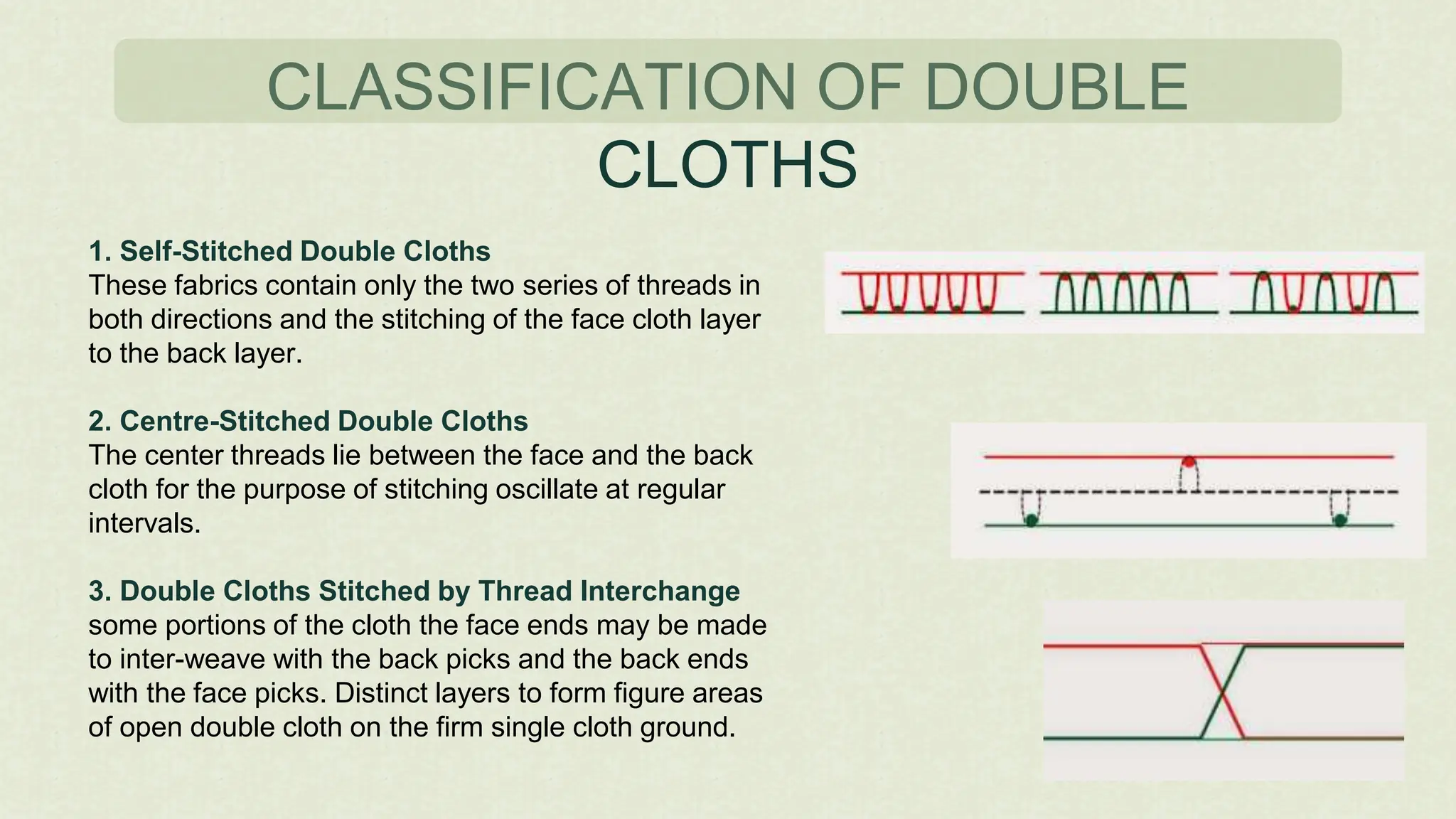 CLASSIFICATION OF DOUBLE CLOTHS

1. Self-Stitched Double Cloths
These fabrics contain only the two series of threads in both directions and the stitching of the face cloth layer to the back layer.

2. Centre-Stitched Double Cloths
The center threads lie between the face and the back cloth for the purpose of stitching oscillate at regular intervals.

3. Double Cloths Stitched by Thread Interchange
some portions of the cloth the face ends may be made to inter-weave with the back picks and the back ends with the face picks. Distinct layers to form figure areas of open double cloth on the firm single cloth ground.